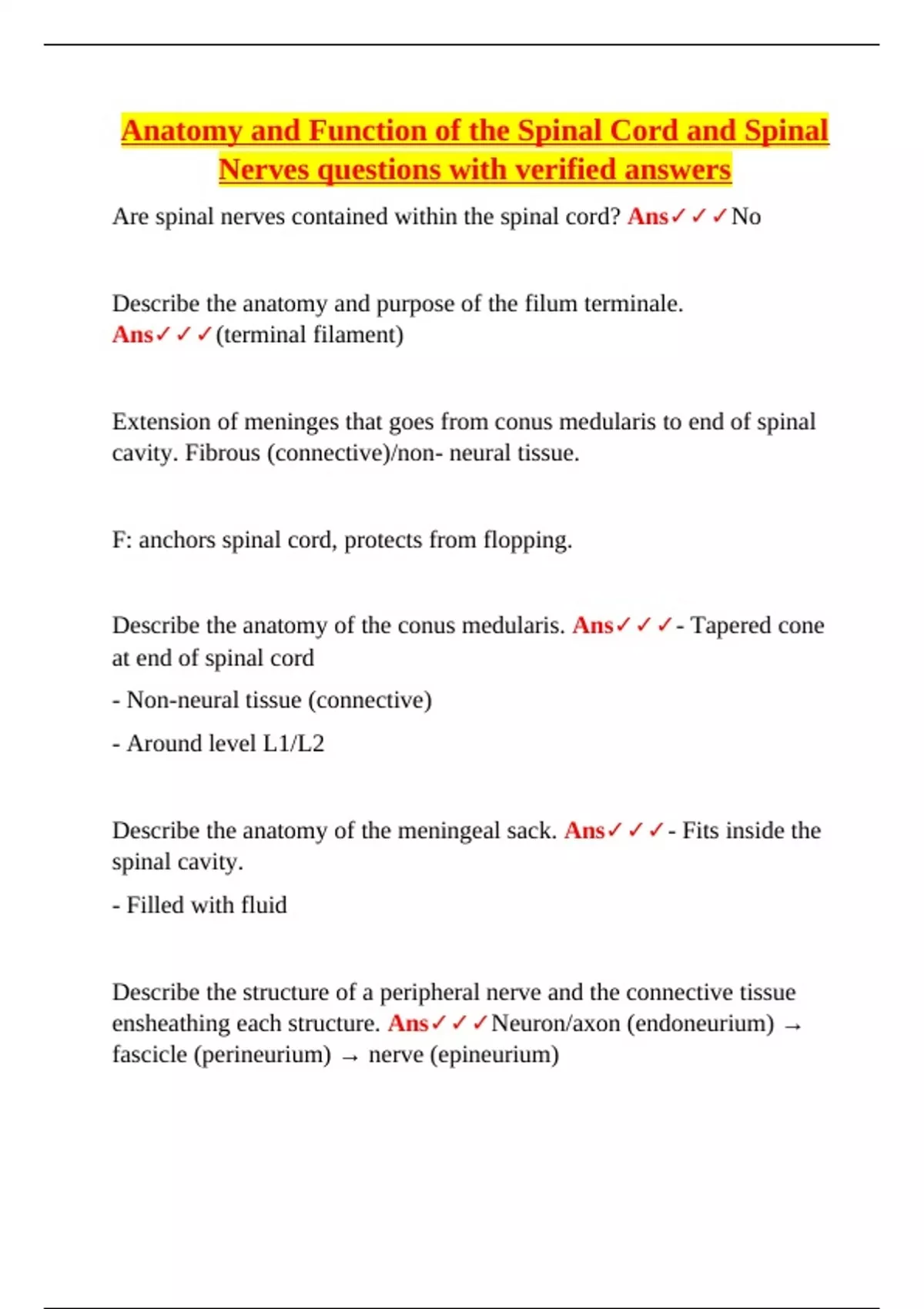 Anatomy and Function of the Spinal Cord and Spinal Nerves questions with verified answers

Are spinal nerves contained within the spinal cord? Ans✓✓✓No

Describe the anatomy and purpose of the filum terminale. Ans✓✓✓(terminal filament)

Extension of meninges that goes from conus medularis to end of spinal cavity. Fibrous (connective)/non- neural tissue.

F: anchors spinal cord, protects from flopping.

Describe the anatomy of the conus medularis. Ans✓✓✓- Tapered cone at end of spinal cord

- Non-neural tissue (connective)

- Around level L1/L2

Describe the anatomy of the meningeal sack. Ans✓✓✓- Fits inside the spinal cavity.

- Filled with fluid

Describe the structure of a peripheral nerve and the connective tissue ensheathing each structure. Ans✓✓✓Neuron/axon (endoneurium) → fascicle (perineurium) → nerve (epineurium)